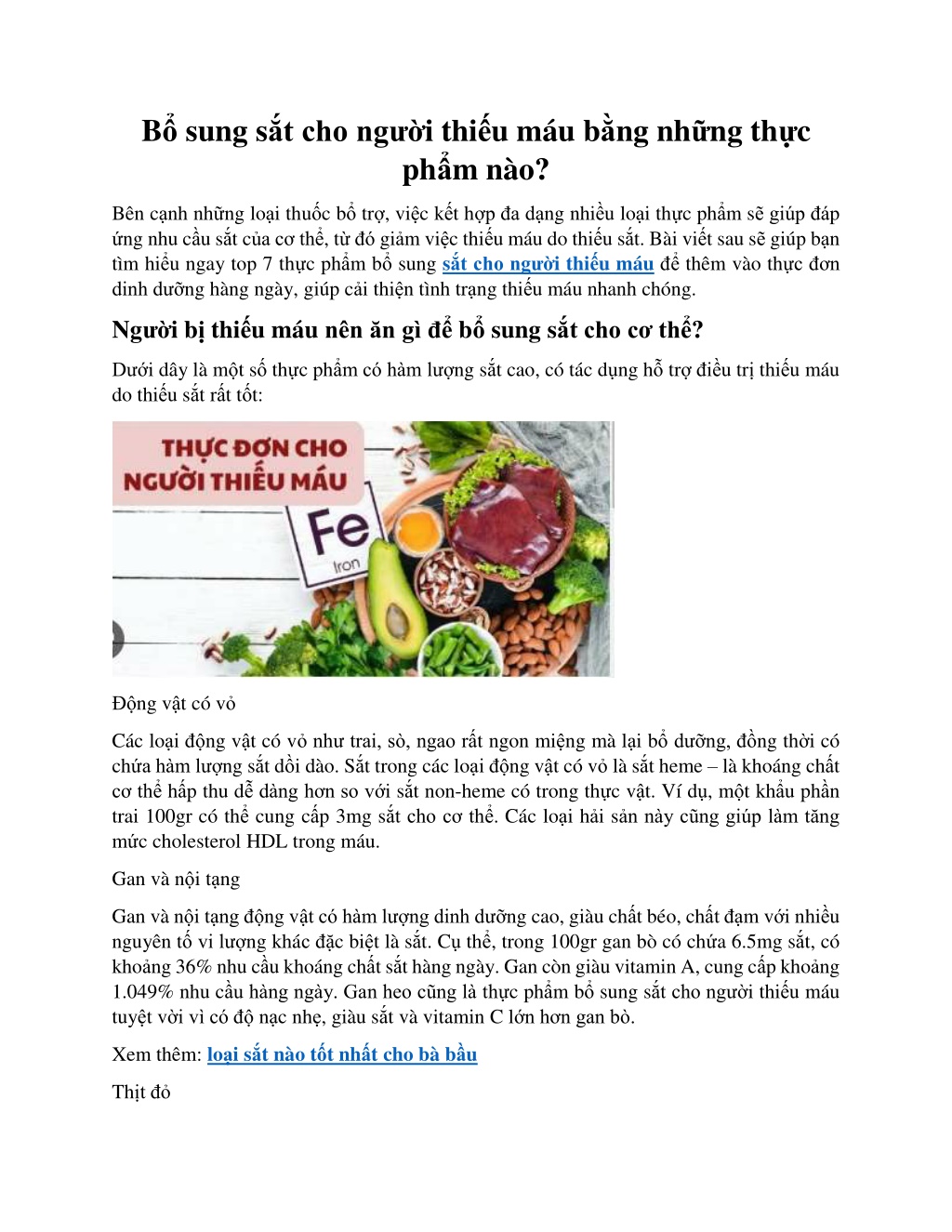 Bổ sung sắt cho người thiếu máu bằng những thực phẩm nào?

Bên cạnh những loại thuốc bổ trợ, việc kết hợp đa dạng nhiều loại thực phẩm sẽ giúp đáp ứng nhu cầu sắt của cơ thể, từ đó giảm việc thiếu máu do thiếu sắt. Bài viết sau sẽ giúp bạn tìm hiểu ngay top 7 thực phẩm bổ sung sắt cho người thiếu máu để thêm vào thực đơn dinh dưỡng hàng ngày, giúp cải thiện tình trạng thiếu máu nhanh chóng.

Người bị thiếu máu nên ăn gì để bổ sung sắt cho cơ thể?

Dưới dây là một số thực phẩm có hàm lượng sắt cao, có tác dụng hỗ trợ điều trị thiếu máu do thiếu sắt rất tốt:

THỰC ĐƠN CHO NGƯỜI THIẾU MÁU

Fe

Iron

Động vật có vỏ

Các loại động vật có vỏ như trai, sò, ngao rất ngon miệng mà lại bổ dưỡng, đồng thời có chứa hàm lượng sắt dồi dào. Sắt trong các loại động vật có vỏ là sắt heme – là khoáng chất cơ thể hấp thu dễ dàng hơn so với sắt non-heme có trong thực vật. Ví dụ, một khẩu phần trai 100gr có thể cung cấp 3mg sắt cho cơ thể. Các loại hải sản này cũng giúp làm tăng mức cholesterol HDL trong máu.

Gan và nội tạng

Gan và nội tạng động vật có hàm lượng dinh dưỡng cao, giàu chất béo, chất đạm với nhiều nguyên tố vi lượng khác đặc biệt là sắt. Cụ thể, trong 100gr gan bò có chứa 6.5mg sắt, có khoảng 36% nhu cầu khoáng chất sắt hàng ngày. Gan còn giàu vitamin A, cung cấp khoảng 1.049% nhu cầu hàng ngày. Gan heo cũng là thực phẩm bổ sung sắt cho người thiếu máu tuyệt vời vì có độ nạc nhẹ, giàu sắt và vitamin C lớn hơn gan bò.

Xem thêm: loại sắt nào tốt nhất cho bà bầu

Thịt đỏ